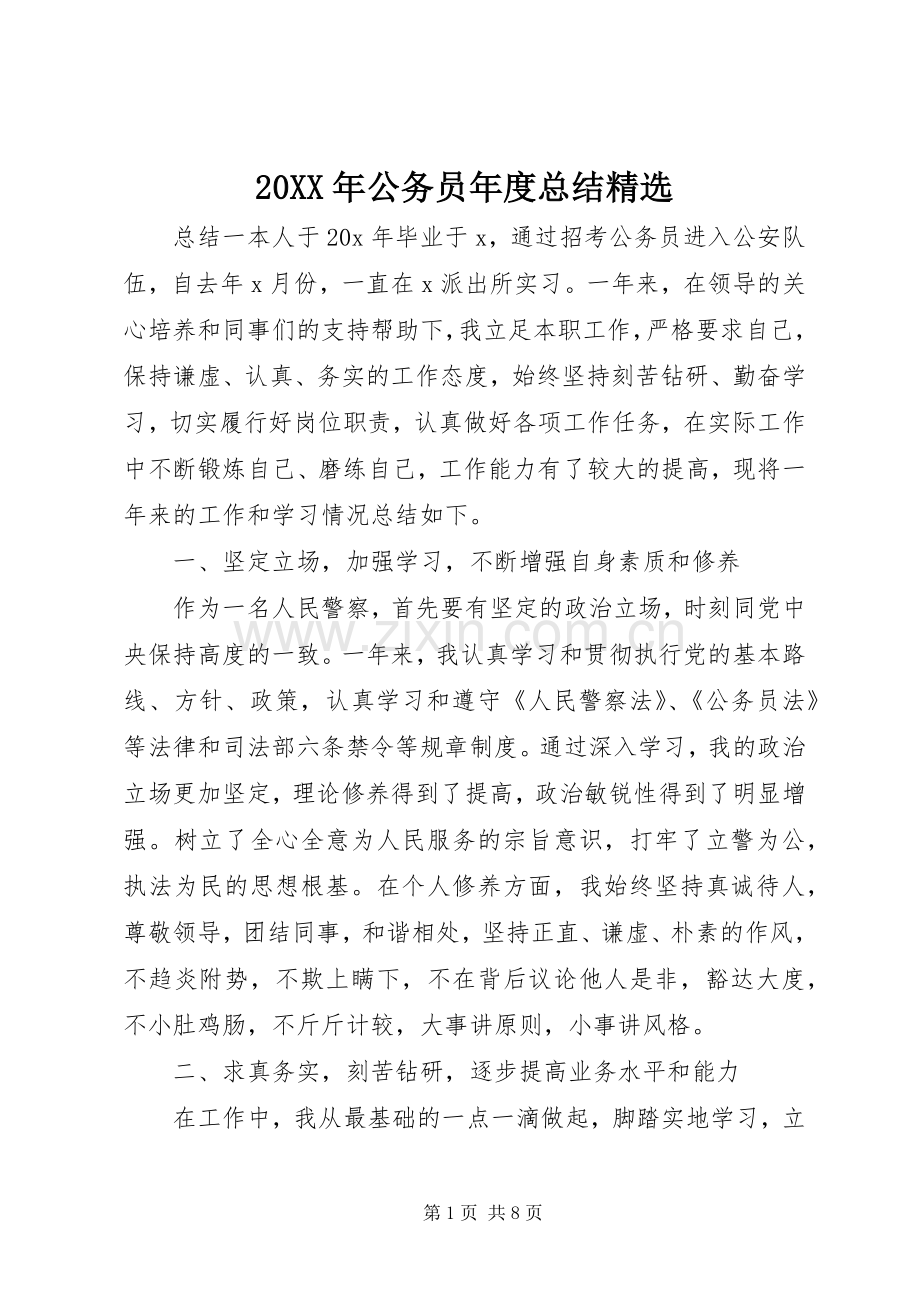 20XX年公务员年度总结精选

总结一本人于20x年毕业于x，通过招考公务员进入公安队伍，自去年x月份，一直在x派出所实习。一年来，在领导的关心培养和同事们的支持帮助下，我立足本职工作，严格要求自己，保持谦虚、认真、务实的工作态度，始终坚持刻苦钻研、勤奋学习，切实履行好岗位职责，认真做好各项工作任务，在实际工作中不断锻炼自己、磨练自己，工作能力有了较大的提高，现将一年来的工作和学习情况总结如下。

一、坚定立场，加强学习，不断增强自身素质和修养

作为一名人民警察，首先要有坚定的政治立场，时刻同党中央保持高度的一致。一年来，我认真学习和贯彻执行党的基本路线、方针、政策，认真学习和遵守《人民警察法》、《公务员法》等法律和司法部六条禁令等规章制度。通过深入学习，我的政治立场更加坚定，理论修养得到了提高，政治敏锐性得到了明显增强。树立了全心全意为人民服务的宗旨意识，打牢了立警为公，执法为民的思想根基。在个人修养方面，我始终坚持真诚待人，尊敬领导，团结同事，和谐相处，坚持正直、谦虚、朴素的作风，不趋炎附势，不欺上瞒下，不在背后议论他人是非，豁达大度，不小肚鸡肠，不斤斤计较，大事讲原则，小事讲风格。

二、求真务实，刻苦钻研，逐步提高业务水平和能力

在工作中，我从最基础的一点一滴做起，脚踏实地学习，立

第1页 共8页

www.zixin.com.cn